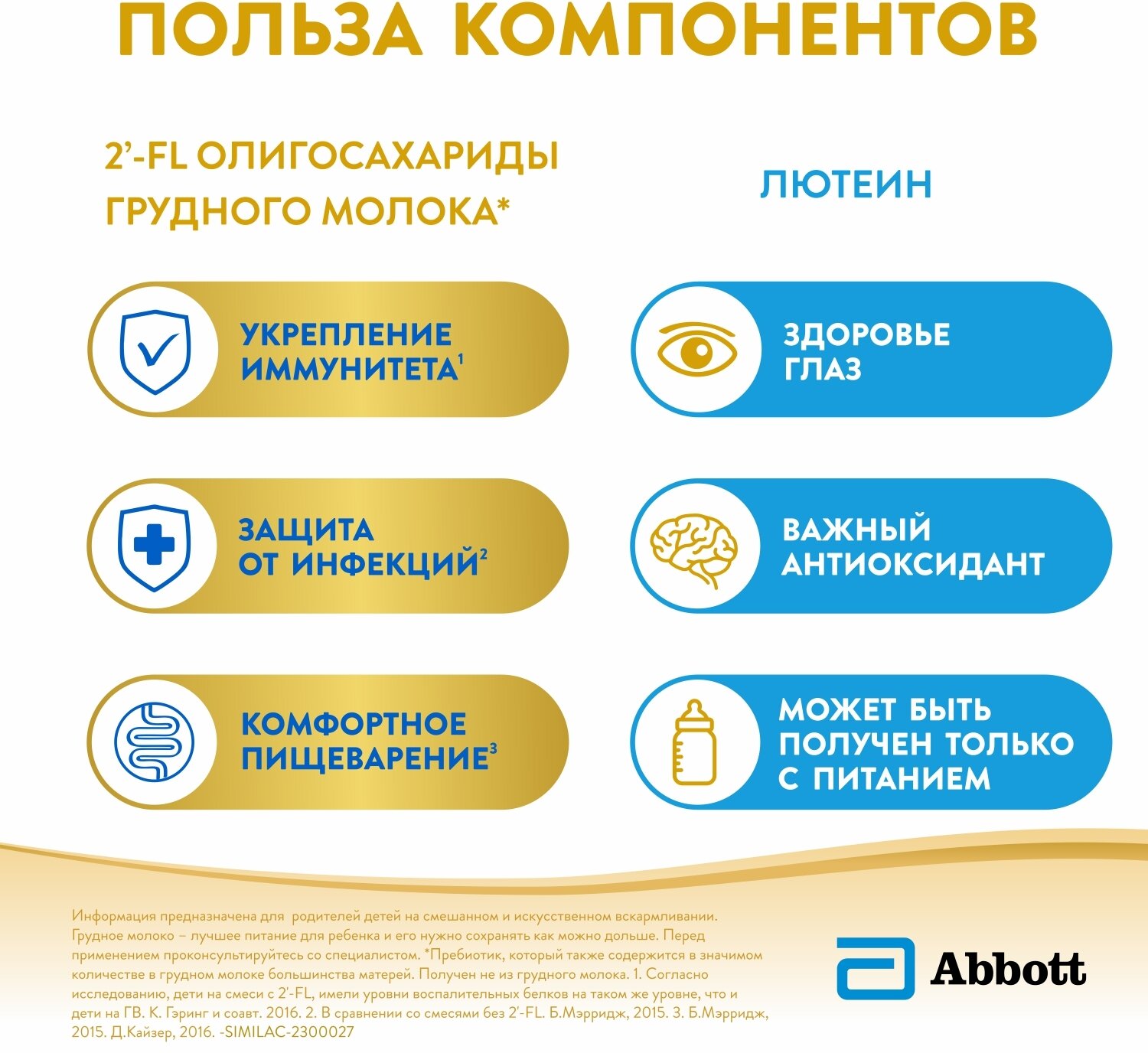 ПОЛЬЗА КОМПОНЕНТОВ

2'-FL ОЛИГОСАХАРИДЫ ГРУДНОГО МОЛОКА*

УКРЕПЛЕНИЕ ИММУНИТЕТА$^1$

ЗАЩИТА ОТ ИНФЕКЦИЙ$^2$

КОМФОРТНОЕ ПИЩЕВАРЕНИЕ$^3$

ЛЮТЕИН

ЗДОРОВЬЕ ГЛАЗ

ВАЖНЫЙ АНТИОКСИДАНТ

МОЖЕТ БЫТЬ ПОЛУЧЕН ТОЛЬКО С ПИТАНИЕМ

Информация предназначена для родителей детей на смешанном и искусственном вскармливании. Грудное молоко – лучшее питание для ребенка и его нужно сохранять как можно дольше. Перед применением проконсультируйтесь со специалистом. *Пребиотик, который также содержится в значимом количестве в грудном молоке большинства матерей. Получен не из грудного молока. 1. Согласно исследованию, дети на смеси с 2'-FL, имели уровни воспалительных белков на таком же уровне, что и дети на ГВ. К. Гэринг и соавт. 2016. 2. В сравнении со смесями без 2'-FL. Б.Мэрридж, 2015. 3. Б.Мэрридж, 2015. Д.Кайзер, 2016. -SIMILAC-2300027

Abbott